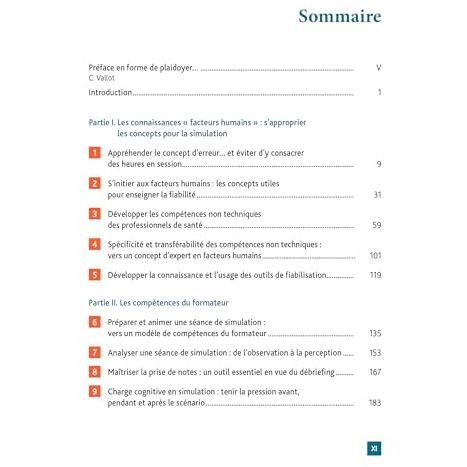 Sommaire

Préface en forme de plaidoyer... V
C. Vallot

Introduction 1

Partie I. Les connaissances « facteurs humains » : s'approprier les concepts pour la simulation

1 Appréhender le concept d'erreur... et éviter d'y consacrer des heures en session 9

2 S'initier aux facteurs humains : les concepts utiles pour enseigner la fiabilité 31

3 Développer les compétences non techniques des professionnels de santé 59

4 Spécificité et transférabilité des compétences non techniques : vers un concept d'expert en facteurs humains 101

5 Développer la connaissance et l'usage des outils de fiabilisation 119

Partie II. Les compétences du formateur

6 Préparer et animer une séance de simulation : vers un modèle de compétences du formateur 135

7 Analyser une séance de simulation : de l'observation à la perception 153

8 Maîtriser la prise de notes : un outil essentiel en vue du débriefing 167

9 Charge cognitive en simulation : tenir la pression avant, pendant et après le scénario 183

XI